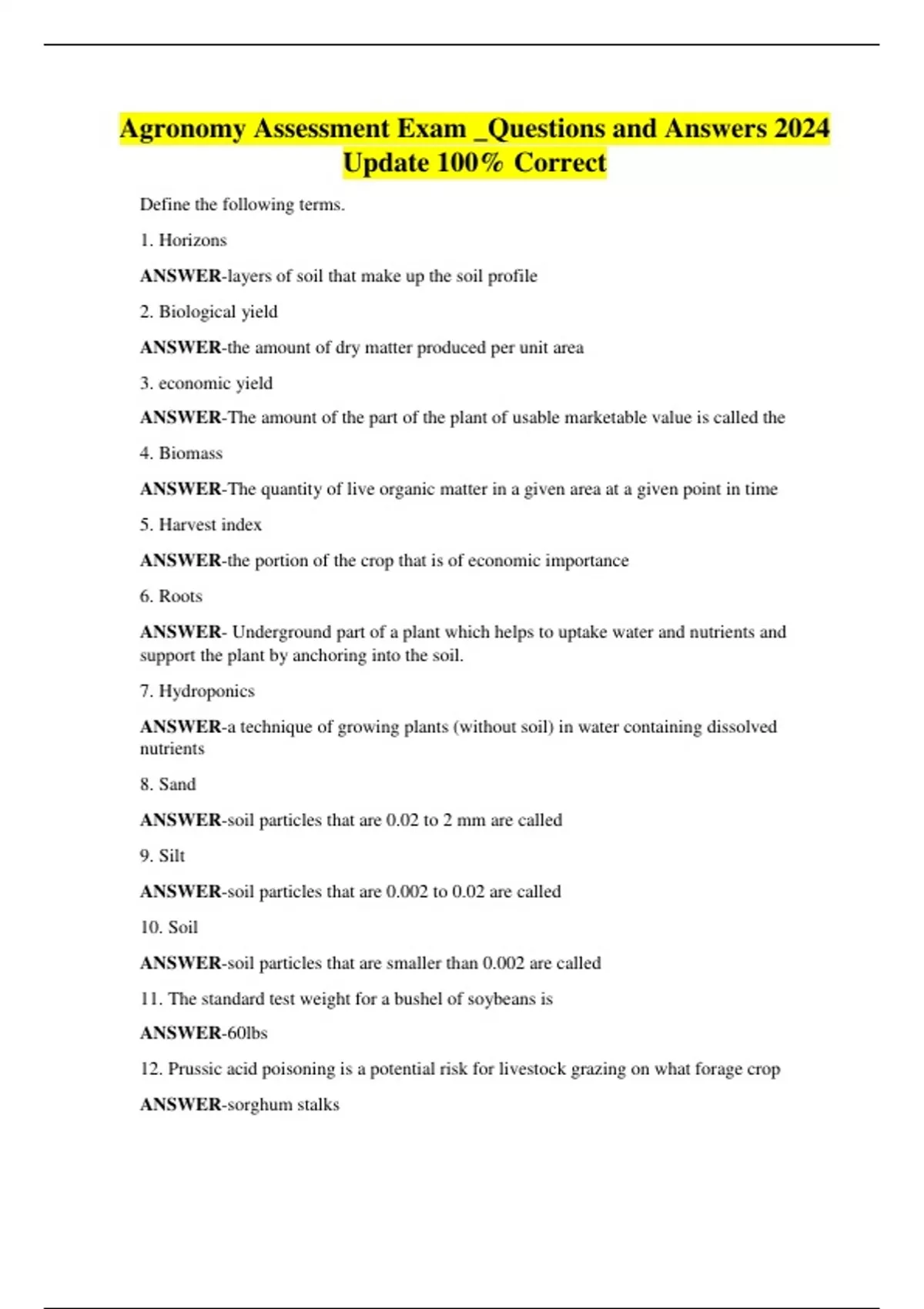 Agronomy Assessment Exam _Questions and Answers 2024 Update 100% Correct

Define the following terms.

1. Horizons

ANSWER-layers of soil that make up the soil profile

2. Biological yield

ANSWER-the amount of dry matter produced per unit area

3. economic yield

ANSWER-The amount of the part of the plant of usable marketable value is called the

4. Biomass

ANSWER-The quantity of live organic matter in a given area at a given point in time

5. Harvest index

ANSWER-the portion of the crop that is of economic importance

6. Roots

ANSWER- Underground part of a plant which helps to uptake water and nutrients and support the plant by anchoring into the soil.

7. Hydroponics

ANSWER-a technique of growing plants (without soil) in water containing dissolved nutrients

8. Sand

ANSWER-soil particles that are 0.02 to 2 mm are called

9. Silt

ANSWER-soil particles that are 0.002 to 0.02 are called

10. Soil

ANSWER-soil particles that are smaller than 0.002 are called

11. The standard test weight for a bushel of soybeans is

ANSWER-60lbs

12. Prussic acid poisoning is a potential risk for livestock grazing on what forage crop

ANSWER-sorghum stalks